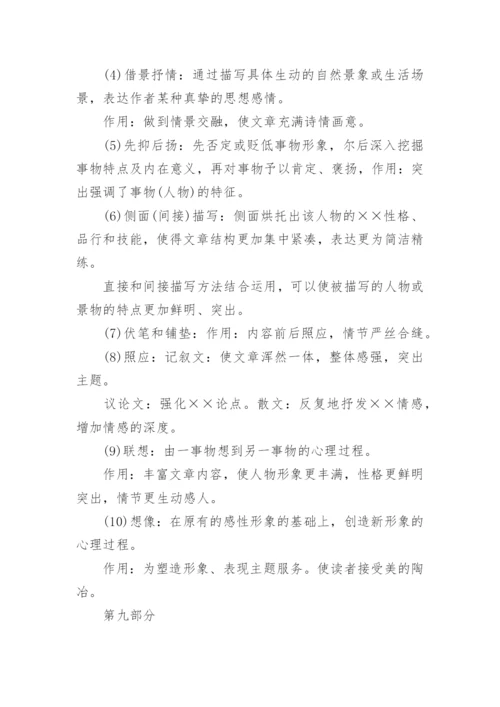 (4)借景抒情：通过描写具体生动的自然景象或生活场景，表达作者某种真挚的思想感情。

作用：做到情景交融，使文章充满诗情画意。

(5)先抑后扬：先否定或贬低事物形象，尔后深入挖掘事物特点及内在意义，再对事物予以肯定、褒扬，作用：突出强调了事物(人物)的特征。

(6)侧面(间接)描写：侧面烘托出该人物的××性格、品行和技能，使得文章结构更加集中紧凑，表达更为简洁精练。

直接和间接描写方法结合运用，可以使被描写的人物或景物的特点更加鲜明、突出。

(7)伏笔和铺垫：作用：内容前后照应，情节严丝合缝。

(8)照应：记叙文：使文章浑然一体，整体感强，突出主题。

议论文：强化××论点。散文：反复地抒发××情感，增加情感的深度。

(9)联想：由一事物想到另一事物的心理过程。

作用：丰富文章内容，使人物形象更丰满，性格更鲜明突出，情节更生动感人。

(10)想像：在原有的感性形象的基础上，创造新形象的心理过程。

作用：为塑造形象、表现主题服务。使读者接受美的陶冶。

第九部分